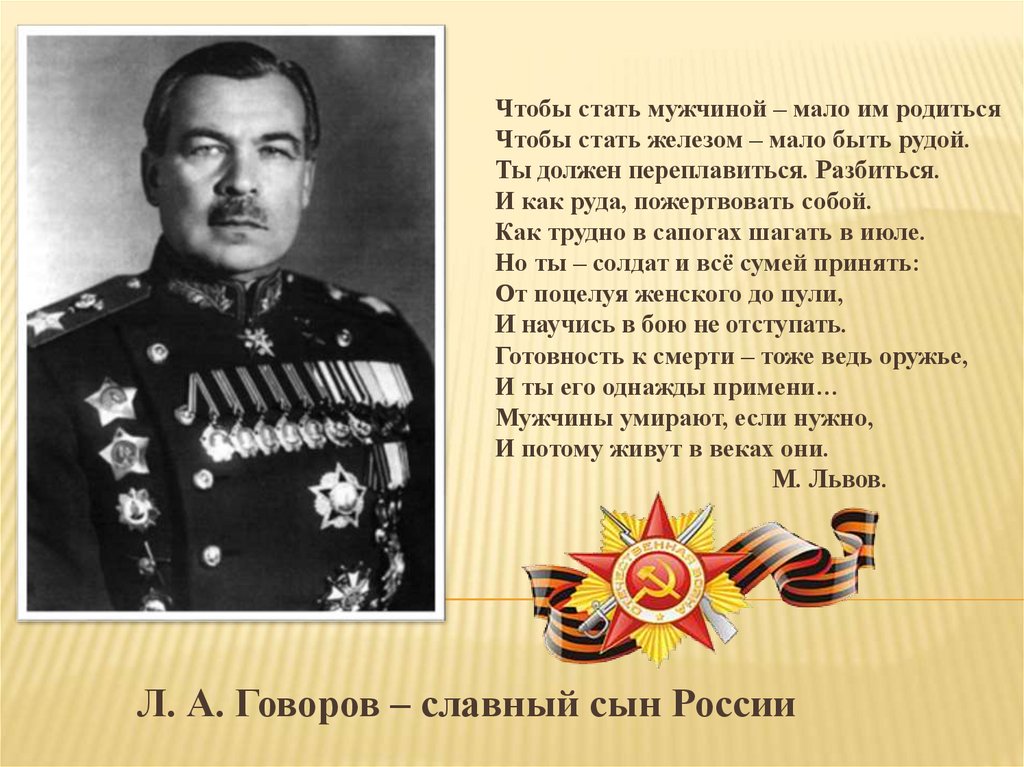 Чтобы стать мужчиной – мало им родиться
Чтобы стать железом – мало быть рудой.
Ты должен переплавиться. Разбиться.
И как руда, пожертвовать собой.
Как трудно в сапогах шагать в июле.
Но ты – солдат и всё сумей принять:
От поцелуя женского до пули,
И научись в бою не отступать.
Готовность к смерти – тоже ведь оружье,
И ты его однажды примени…
Мужчины умирают, если нужно,
И потому живут в веках они.
М. Львов.

Л. А. Говоров – славный сын России